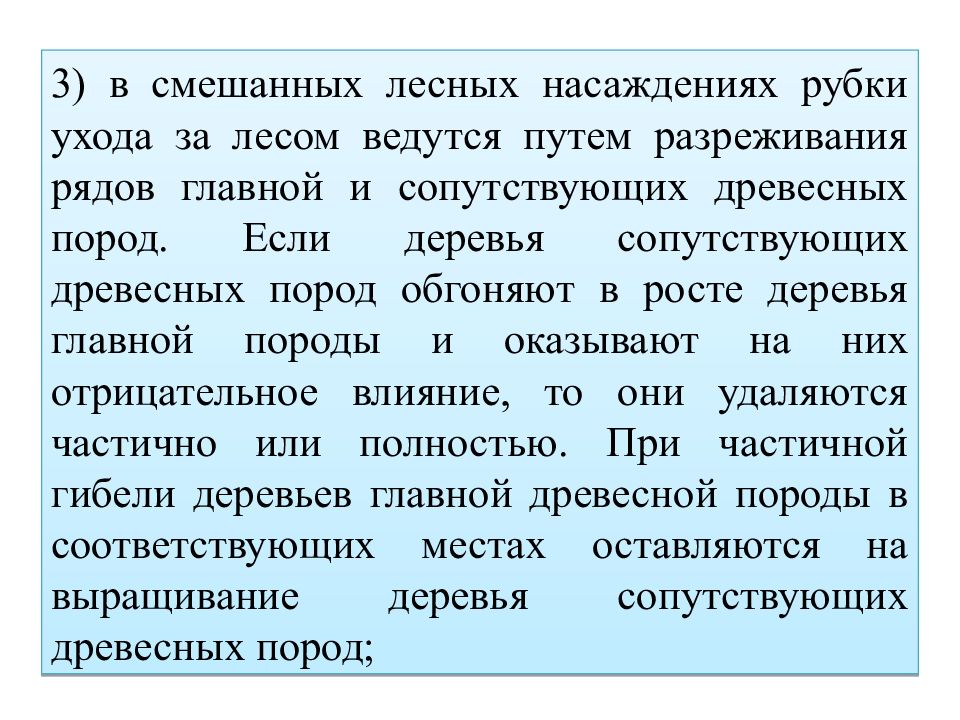 3) в смешанных лесных насаждениях рубки ухода за лесом ведутся путем разреживания рядов главной и сопутствующих древесных пород. Если деревья сопутствующих древесных пород обгоняют в росте деревья главной породы и оказывают на них отрицательное влияние, то они удаляются частично или полностью. При частичной гибели деревьев главной древесной породы в соответствующих местах оставляются на выращивание деревья сопутствующих древесных пород;